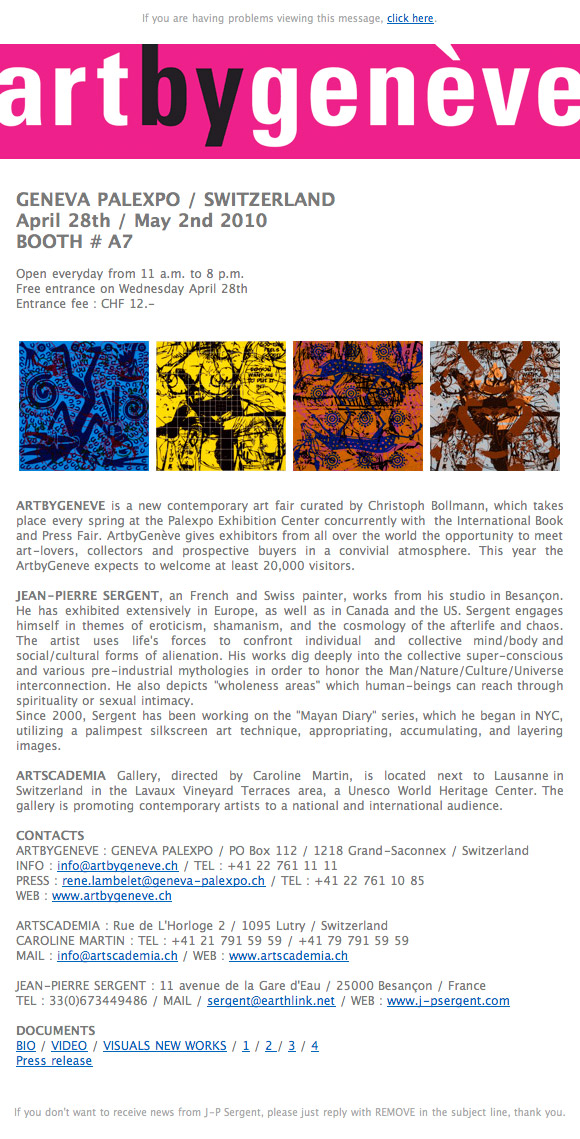 If you are having problems viewing this message, click here.

artbygenève

GENEVA PALEXPO / SWITZERLAND
April 28th / May 2nd 2010
BOOTH # A7

Open everyday from 11 a.m. to 8 p.m.
Free entrance on Wednesday April 28th
Entrance fee : CHF 12.-

ARTBYGENEVE is a new contemporary art fair curated by Christoph Bollmann, which takes place every spring at the Palexpo Exhibition Center concurrently with the International Book and Press Fair. ArtbyGenève gives exhibitors from all over the world the opportunity to meet art-lovers, collectors and prospective buyers in a convivial atmosphere. This year the ArtbyGeneve expects to welcome at least 20,000 visitors.

JEAN-PIERRE SERGENT, an French and Swiss painter, works from his studio in Besançon. He has exhibited extensively in Europe, as well as in Canada and the US. Sergent engages himself in themes of eroticism, shamanism, and the cosmology of the afterlife and chaos. The artist uses life's forces to confront individual and collective mind/body and social/cultural forms of alienation. His works dig deeply into the collective super-conscious and various pre-industrial mythologies in order to honor the Man/Nature/Culture/Universe interconnection. He also depicts "wholeness areas" which human-beings can reach through spirituality or sexual intimacy.
Since 2000, Sergent has been working on the "Mayan Diary" series, which he began in NYC, utilizing a palimpest silkscreen art technique, appropriating, accumulating, and layering images.

ARTSCADEMIA Gallery, directed by Caroline Martin, is located next to Lausanne in Switzerland in the Lavaux Vineyard Terraces area, a Unesco World Heritage Center. The gallery is promoting contemporary artists to a national and international audience.

CONTACTS
ARTBYGENEVE : GENEVA PALEXPO / PO Box 112 / 1218 Grand-Saconnex / Switzerland
INFO : info@artbygeneve.ch / TEL : +41 22 761 11 11
PRESS : rene.lambelet@geneva-palexpo.ch / TEL : +41 22 761 10 85
WEB : www.artbygeneve.ch

ARTSCADEMIA : Rue de L'Horloge 2 / 1095 Lutry / Switzerland
CAROLINE MARTIN : TEL : +41 21 791 59 59 / +41 79 791 59 59
MAIL : info@artscademia.ch / WEB : www.artscademia.ch

JEAN-PIERRE SERGENT : 11 avenue de la Gare d'Eau / 25000 Besançon / France
TEL : 33(0)673449486 / MAIL / sergent@earthlink.net / WEB : www.j-psergent.com

DOCUMENTS
BIO / VIDEO / VISUALS NEW WORKS / 1 / 2 / 3 / 4
Press release

If you don't want to receive news from J-P Sergent, please just reply with REMOVE in the subject line, thank you.